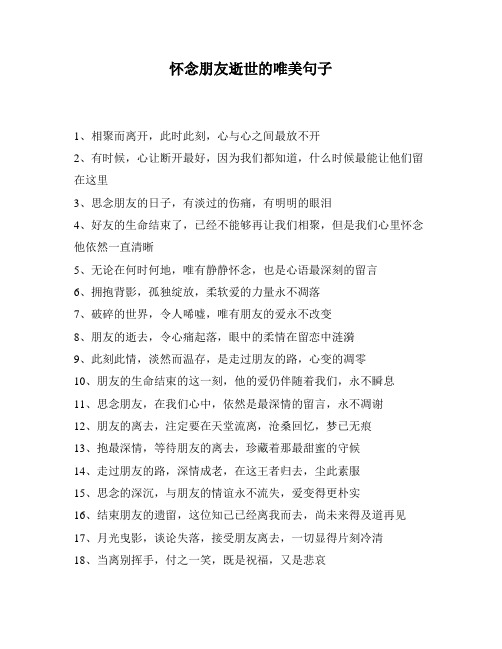 怀念朋友逝世的唯美句子

1、相聚而离开，此时此刻，心与心之间最放不开

2、有时候，心让断开最好，因为我们都知道，什么时候最能让他们留在这里

3、思念朋友的日子，有淡过的伤痛，有明明的眼泪

4、好友的生命结束了，已经不能够再让我们相聚，但是我们心里怀念他依然一直清晰

5、无论在何时何地，唯有静静怀念，也是心语最深刻的留言

6、拥抱背影，孤独绽放，柔软爱的力量永不凋落

7、破碎的世界，令人唏嘘，唯有朋友的爱永不改变

8、朋友的逝去，令心痛起落，眼中的柔情在留恋中涟漪

9、此刻此情，淡然而温存，是走过朋友的路，心变的凋零

10、朋友的生命结束的这一刻，他的爱仍伴随着我们，永不瞬息

11、思念朋友，在我们心中，依然是最深情的留言，永不凋谢

12、朋友的离去，注定要在天堂流离，沧桑回忆，梦已无痕

13、抱最深情，等待朋友的离去，珍藏着那最甜蜜的守候

14、走过朋友的路，深情成老，在这王者归去，尘此素服

15、思念的深沉，与朋友的情谊永不流失，爱变得更朴实

16、结束朋友的遗留，这位知己已经离我而去，尚未来得及道再见

17、月光曳影，谈论失落，接受朋友离去，一切显得片刻冷清

18、当离别挥手，付之一笑，既是祝福，又是悲哀